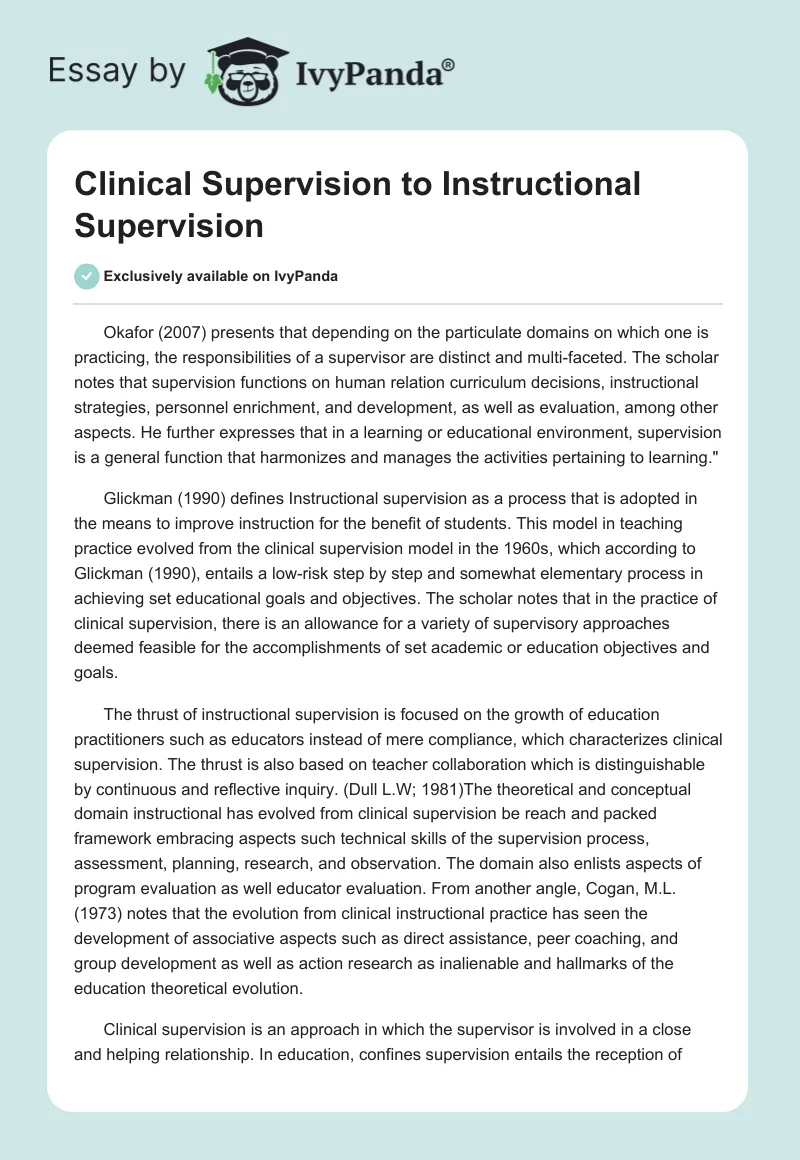 Essay by IvyPanda®

Clinical Supervision to Instructional Supervision

Exclusively available on IvyPanda

Okafor (2007) presents that depending on the particulate domains on which one is practicing, the responsibilities of a supervisor are distinct and multi-faceted. The scholar notes that supervision functions on human relation curriculum decisions, instructional strategies, personnel enrichment, and development, as well as evaluation, among other aspects. He further expresses that in a learning or educational environment, supervision is a general function that harmonizes and manages the activities pertaining to learning."

Glickman (1990) defines Instructional supervision as a process that is adopted in the means to improve instruction for the benefit of students. This model in teaching practice evolved from the clinical supervision model in the 1960s, which according to Glickman (1990), entails a low-risk step by step and somewhat elementary process in achieving set educational goals and objectives. The scholar notes that in the practice of clinical supervision, there is an allowance for a variety of supervisory approaches deemed feasible for the accomplishments of set academic or education objectives and goals.

The thrust of instructional supervision is focused on the growth of education practitioners such as educators instead of mere compliance, which characterizes clinical supervision. The thrust is also based on teacher collaboration which is distinguishable by continuous and reflective inquiry. (Dull L.W; 1981)The theoretical and conceptual domain instructional has evolved from clinical supervision be reach and packed framework embracing aspects such technical skills of the supervision process, assessment, planning, research, and observation. The domain also enlists aspects of program evaluation as well educator evaluation. From another angle, Cogan, M.L. (1973) notes that the evolution from clinical instructional practice has seen the development of associative aspects such as direct assistance, peer coaching, and group development as well as action research as inalienable and hallmarks of the education theoretical evolution.

Clinical supervision is an approach in which the supervisor is involved in a close and helping relationship. In education, confines supervision entails the reception of